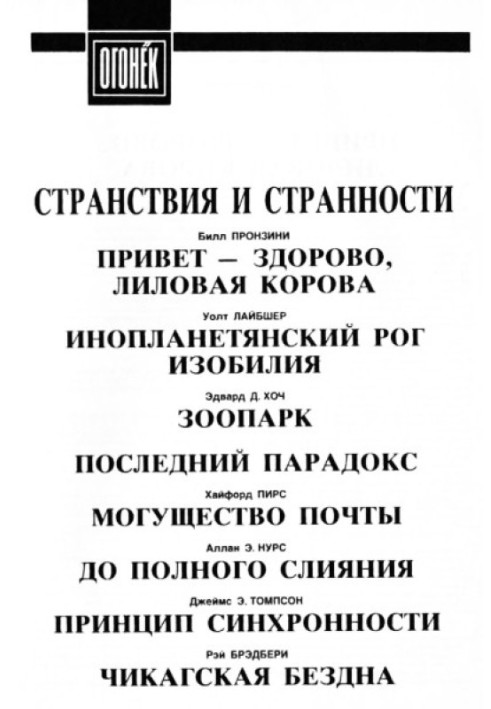 ОГОНЁК

СТРАНСТВИЯ И СТРАННОСТИ

Билл ПРОНЗИНИ
ПРИВЕТ — ЗДОРОВО, ЛИЛОВАЯ КОРОВА

Уолт ЛАЙБШЕР
ИНОПЛАНЕТЯНСКИЙ РОГ ИЗОБИЛИЯ

Эдвард Д. ХОЧ
ЗООПАРК

ПОСЛЕДНИЙ ПАРАДОКС

Хайфорд ПИРС
МОГУЩЕСТВО ПОЧТЫ

Аллан Э. НУРС
ДО ПОЛНОГО СЛИЯНИЯ

Джеймс Э. ТОМПСОН
ПРИНЦИП СИНХРОННОСТИ

Рэй БРЭДБЕРИ
ЧИКАГСКАЯ БЕЗДНА